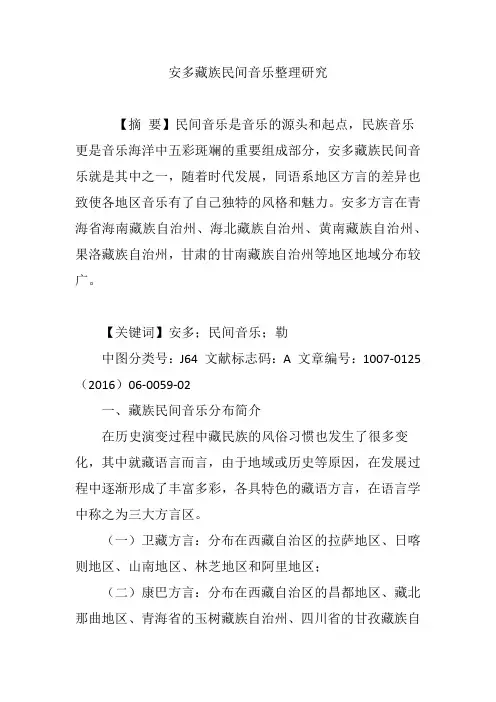 安多藏族民间音乐整理研究

【摘 要】民间音乐是音乐的源头和起点，民族音乐更是音乐海洋中五彩斑斓的重要组成部分，安多藏族民间音乐就是其中之一，随着时代发展，同语系地区方言的差异也致使各地区音乐有了自己独特的风格和魅力。安多方言在青海省海南藏族自治州、海北藏族自治州、黄南藏族自治州、果洛藏族自治州，甘肃的甘南藏族自治州等地区地域分布较广。

【关键词】安多；民间音乐；勒

中图分类号：J64 文献标志码：A 文章编号：1007-0125（2016）06-0059-02

一、藏族民间音乐分布简介

在历史演变过程中藏民族的风俗习惯也发生了很多变化，其中就藏语言而言，由于地域或历史等原因，在发展过程中逐渐形成了丰富多彩，各具特色的藏语方言，在语言学中称之为三大方言区。

（一）卫藏方言：分布在西藏自治区的拉萨地区、日喀则地区、山南地区、林芝地区和阿里地区；

（二）康巴方言：分布在西藏自治区的昌都地区、藏北那曲地区、青海省的玉树藏族自治州、四川省的甘孜藏族自